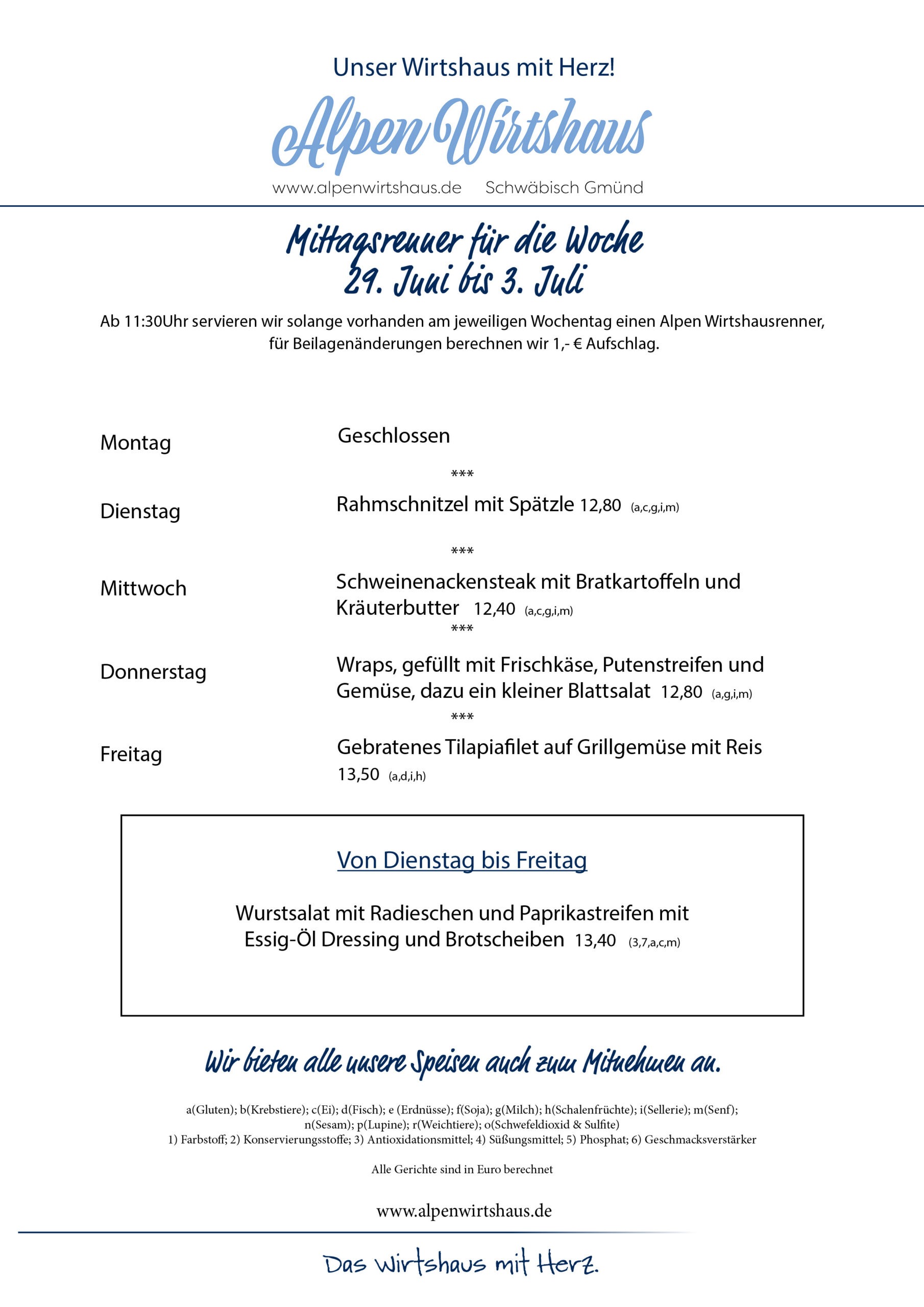 Unser Wirtshaus mit Herz!

Alpen Wirtshaus

www.alpenwirtshaus.de     Schwäbisch Gmünd

Mittagsrenner für die Woche
29. Juni bis 3. Juli

Ab 11:30Uhr servieren wir solange vorhanden am jeweiligen Wochentag einen Alpen Wirtshausrenner, für Beilagenänderungen berechnen wir 1,- € Aufschlag.

Montag     Geschlossen

***

Dienstag     Rahmschnitzel mit Spätzle 12,80 (a,c,g,i,m)

***

Mittwoch     Schweinenackensteak mit Bratkartoffeln und Kräuterbutter 12,40 (a,c,g,i,m)

***

Donnerstag     Wraps, gefüllt mit Frischkäse, Putenstreifen und Gemüse, dazu ein kleiner Blattsalat 12,80 (a,g,i,m)

***

Freitag     Gebratenes Tilapiafilet auf Grillgemüse mit Reis 13,50 (a,d,i,h)

Von Dienstag bis Freitag

Wurstsalat mit Radieschen und Paprikastreifen mit Essig-Öl Dressing und Brotscheiben 13,40 (3,7,a,c,m)

Wir bieten alle unsere Speisen auch zum Mitnehmen an.

a(Gluten); b(Krebstiere); c(Ei); d(Fisch); e (Erdnüsse); f(Soja); g(Milch); h(Schalenfrüchte); i(Sellerie); m(Senf); n(Sesam); p(Lupine); r(Weichtiere); o(Schwefeldioxid & Sulfite)
1) Farbstoff; 2) Konservierungsstoffe; 3) Antioxidationsmittel; 4) Süßungsmittel; 5) Phosphat; 6) Geschmacksverstärker

Alle Gerichte sind in Euro berechnet

www.alpenwirtshaus.de

Das Wirtshaus mit Herz.